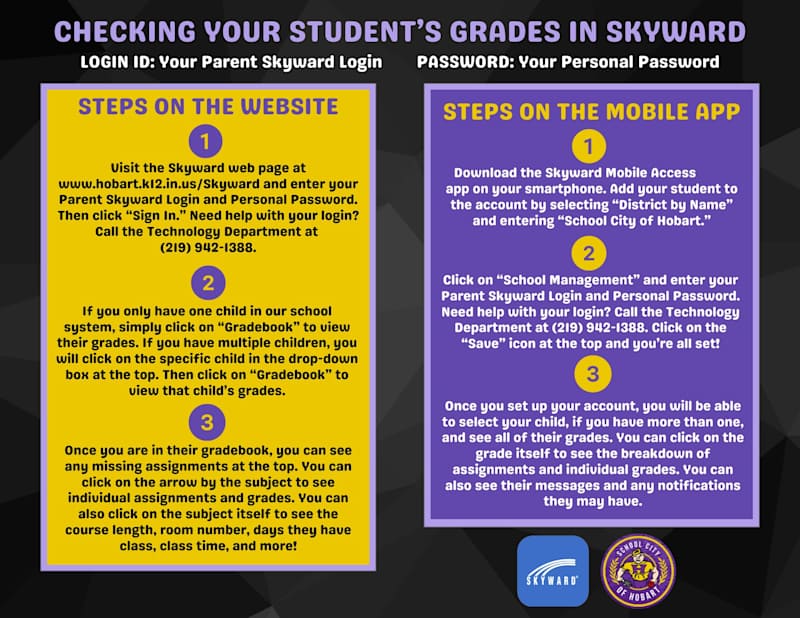 CHECKING YOUR STUDENT'S GRADES IN SKYWARD

LOGIN ID: Your Parent Skyward Login

PASSWORD: Your Personal Password

STEPS ON THE WEBSITE

1

Visit the Skyward web page at www.hobart.k12.in.us/Skyward and enter your Parent Skyward Login and Personal Password. Then click "Sign In." Need help with your login? Call the Technology Department at (219) 942-1388.

2

If you only have one child in our school system, simply click on "Gradebook" to view their grades. If you have multiple children, you will click on the specific child in the drop-down box at the top. Then click on "Gradebook" to view that child's grades.

3

Once you are in their gradebook, you can see any missing assignments at the top. You can click on the arrow by the subject to see individual assignments and grades. You can also click on the subject itself to see the course length, room number, days they have class, class time, and more!

STEPS ON THE MOBILE APP

1

Download the Skyward Mobile Access app on your smartphone. Add your student to the account by selecting "District by Name" and entering "School City of Hobart."

2

Click on "School Management" and enter your Parent Skyward Login and Personal Password. Need help with your login? Call the Technology Department at (219) 942-1388. Click on the "Save" icon at the top and you're all set!

3

Once you set up your account, you will be able to select your child, if you have more than one, and see all of their grades. You can click on the grade itself to see the breakdown of assignments and individual grades. You can also see their messages and any notifications they may have.

SKYWARD

SCHOOL CITY OF HOBART